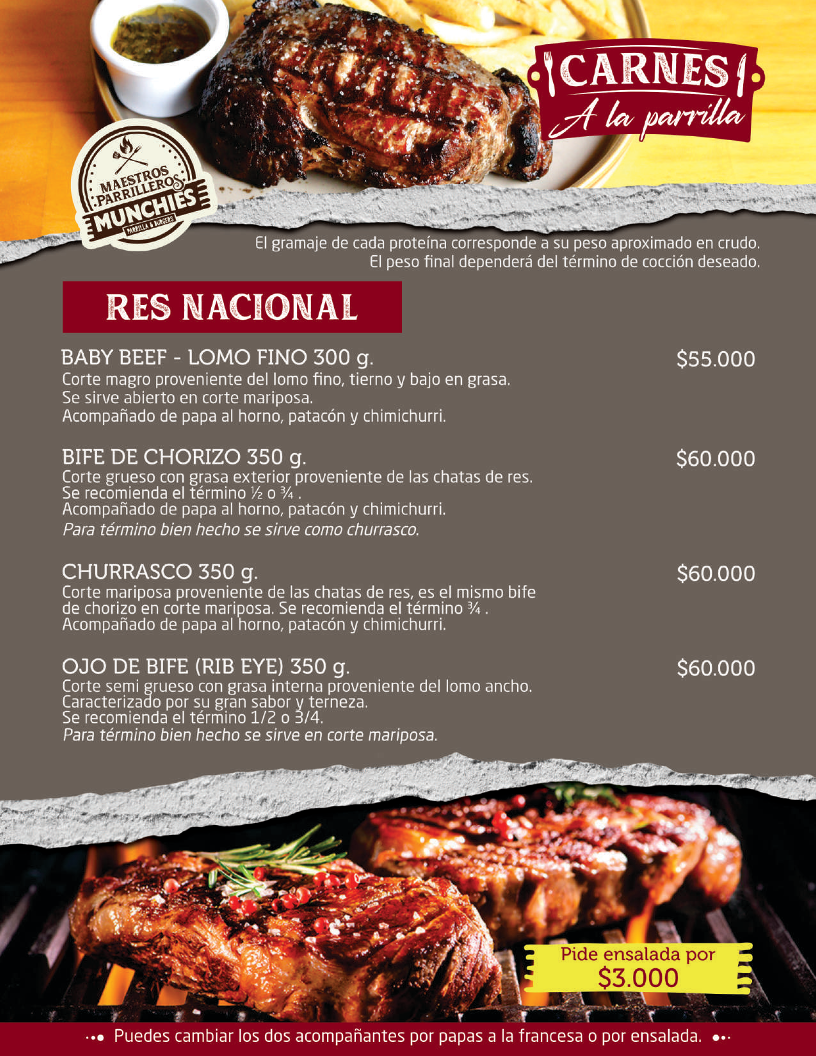 CARNES
A la parrilla

MAESTROS PARRILLEROS
MUNCHIES
PARRILLA & BURGERS

El gramaje de cada proteína corresponde a su peso aproximado en crudo. El peso final dependerá del término de cocción deseado.

RES NACIONAL

BABY BEEF - LOMO FINO 300 g.
$55.000
Corte magro proveniente del lomo fino, tierno y bajo en grasa.
Se sirve abierto en corte mariposa.
Acompañado de papa al horno, patacón y chimichurri.

BIFE DE CHORIZO 350 g.
$60.000
Corte grueso con grasa exterior proveniente de las chatas de res.
Se recomienda el término ½ o ¾ .
Acompañado de papa al horno, patacón y chimichurri.
Para término bien hecho se sirve como churrasco.

CHURRASCO 350 g.
$60.000
Corte mariposa proveniente de las chatas de res, es el mismo bife de chorizo en corte mariposa. Se recomienda el término ¾ .
Acompañado de papa al horno, patacón y chimichurri.

OJO DE BIFE (RIB EYE) 350 g.
$60.000
Corte semi grueso con grasa interna proveniente del lomo ancho.
Caracterizado por su gran sabor y terneza.
Se recomienda el término 1/2 o 3/4.
Para término bien hecho se sirve en corte mariposa.

Pide ensalada por
$3.000

Puedes cambiar los dos acompañantes por papas a la francesa o por ensalada.